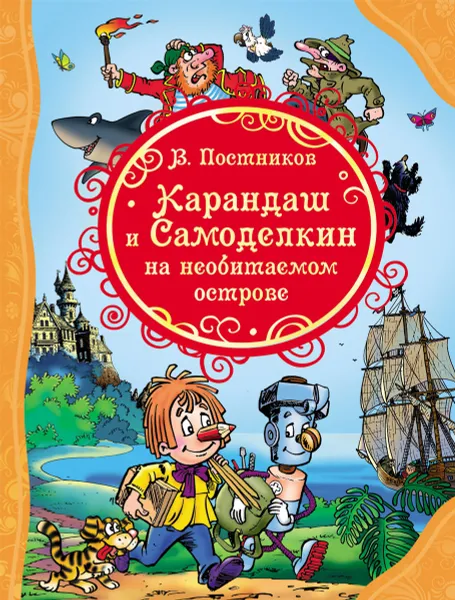 В. Постников

Карандаш и Самоделкин на необитаемом острове